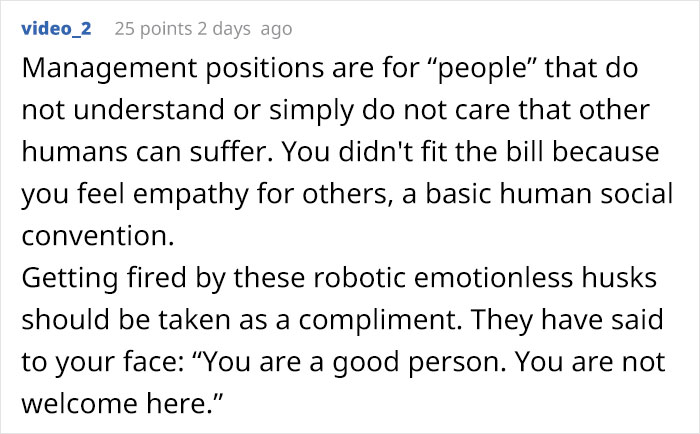 video_2 25 points 2 days ago

Management positions are for “people” that do not understand or simply do not care that other humans can suffer. You didn't fit the bill because you feel empathy for others, a basic human social convention.
Getting fired by these robotic emotionless husks should be taken as a compliment. They have said to your face: “You are a good person. You are not welcome here.”